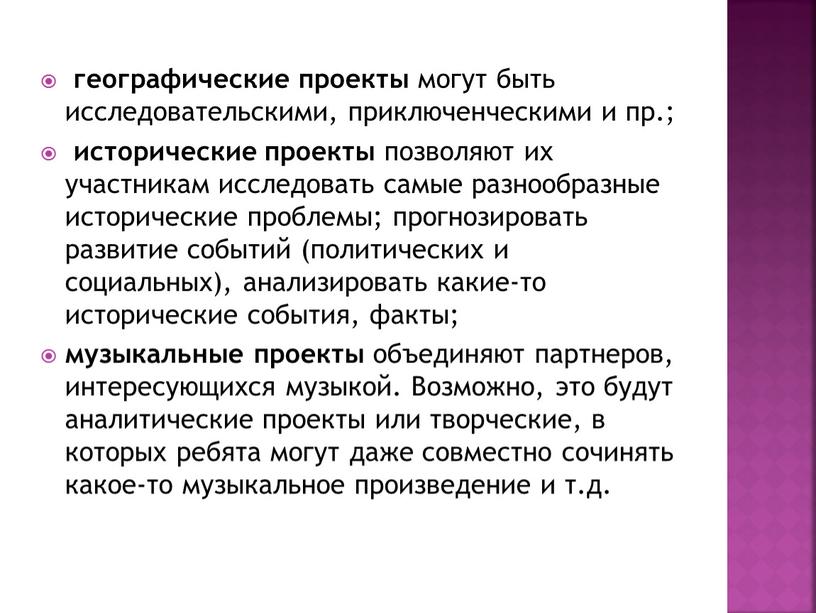 географические проекты могут быть исследовательскими, приключенческими и пр.;

исторические проекты позволяют их участникам исследовать самые разнообразные исторические проблемы; прогнозировать развитие событий (политических и социальных), анализировать какие-то исторические события, факты;

музыкальные проекты объединяют партнеров, интересующихся музыкой. Возможно, это будут аналитические проекты или творческие, в которых ребята могут даже совместно сочинять какое-то музыкальное произведение и т.д.